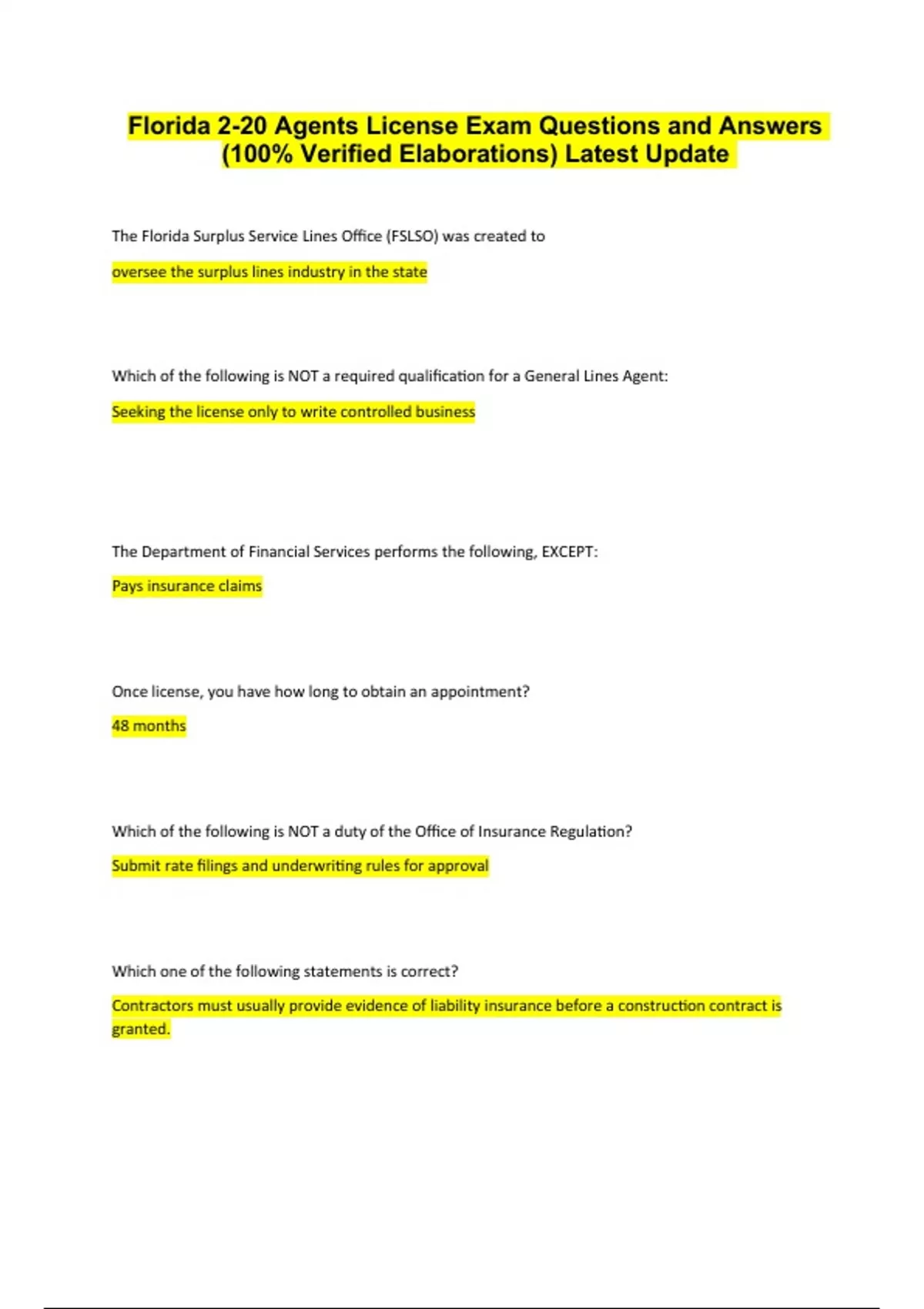 Florida 2-20 Agents License Exam Questions and Answers (100% Verified Elaborations) Latest Update

The Florida Surplus Service Lines Office (FSLSO) was created to

oversee the surplus lines industry in the state

Which of the following is NOT a required qualification for a General Lines Agent:

Seeking the license only to write controlled business

The Department of Financial Services performs the following, EXCEPT:

Pays insurance claims

Once license, you have how long to obtain an appointment?

48 months

Which of the following is NOT a duty of the Office of Insurance Regulation?

Submit rate filings and underwriting rules for approval

Which one of the following statements is correct?

Contractors must usually provide evidence of liability insurance before a construction contract is granted.